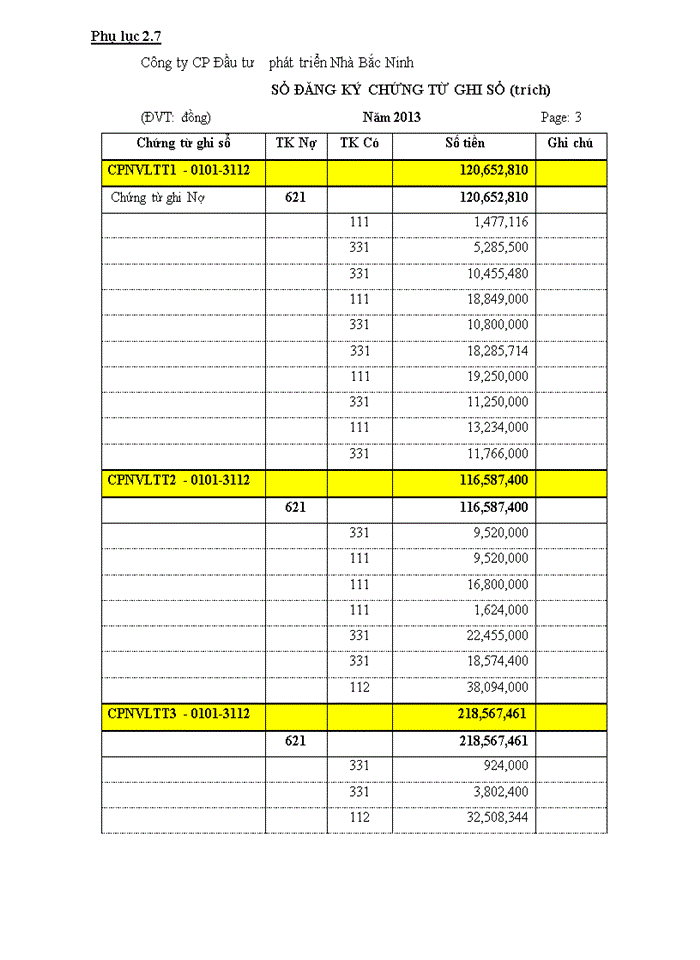 Phụ lục 2.7

Công ty CP Đầu tư phát triển Nhà Bắc Ninh

SỔ ĐĂNG KÝ CHỨNG TỪ GHI SỔ (trích)

(ĐVT: đồng) Năm 2013 Page: 3

| Chứng từ ghi sổ | TK Nợ | TK Có | Số tiền | Ghi chú |
|---|---|---|---|---|
| CPNVLTT1 - 0101-3112 | | | 120,652,810 | |
| Chứng từ ghi Nợ | 621 | | 120,652,810 | |
| | | 111 | 1,477,116 | |
| | | 331 | 5,285,500 | |
| | | 331 | 10,455,480 | |
| | | 111 | 18,849,000 | |
| | | 331 | 10,800,000 | |
| | | 331 | 18,285,714 | |
| | | 111 | 19,250,000 | |
| | | 331 | 11,250,000 | |
| | | 111 | 13,234,000 | |
| | | 331 | 11,766,000 | |
| CPNVLTT2 - 0101-3112 | | | 116,587,400 | |
| | 621 | | 116,587,400 | |
| | | 331 | 9,520,000 | |
| | | 111 | 9,520,000 | |
| | | 111 | 16,800,000 | |
| | | 111 | 1,624,000 | |
| | | 331 | 22,455,000 | |
| | | 331 | 18,574,400 | |
| | | 112 | 38,094,000 | |
| CPNVLTT3 - 0101-3112 | | | 218,567,461 | |
| | 621 | | 218,567,461 | |
| | | 331 | 924,000 | |
| | | 331 | 3,802,400 | |
| | | 112 | 32,508,344 | |